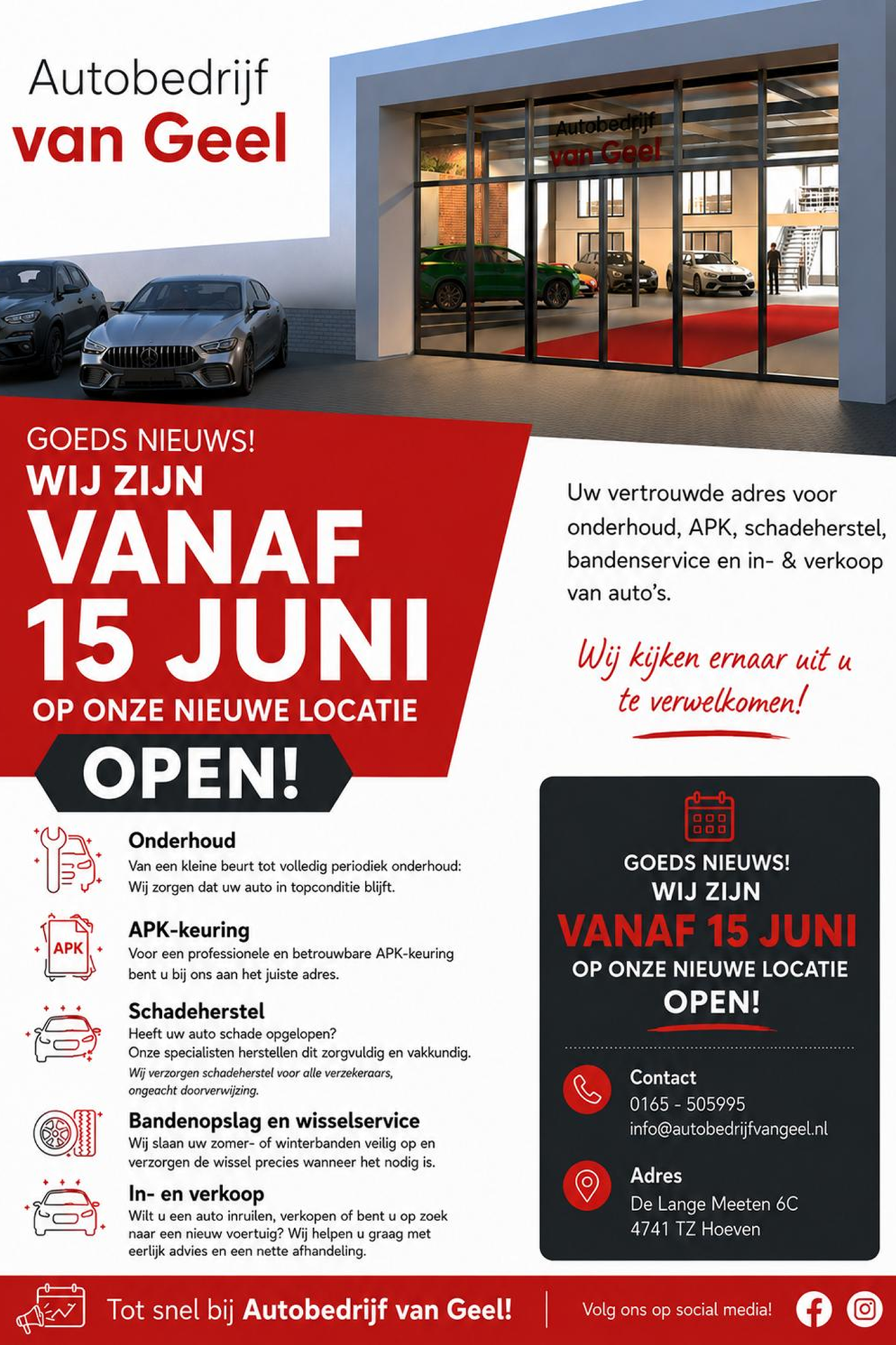 Autobedrijf
van Geel

Autobedrijf
van Geel

GOEDS NIEUWS!
WIJ ZIJN
VANAF
15 JUNI
OP ONZE NIEUWE LOCATIE
OPEN!

Uw vertrouwde adres voor onderhoud, APK, schadeherstel, bandenservice en in- & verkoop van auto's.

Wij kijken ernaar uit u te verwelkomen!

Onderhoud
Van een kleine beurt tot volledig periodiek onderhoud: Wij zorgen dat uw auto in topconditie blijft.

APK
APK-keuring
Voor een professionele en betrouwbare APK-keuring bent u bij ons aan het juiste adres.

Schadeherstel
Heeft uw auto schade opgelopen?
Onze specialisten herstellen dit zorgvuldig en vakkundig.
Wij verzorgen schadeherstel voor alle verzekeraars, ongeacht doorverwijzing.

Bandenopslag en wisselservice
Wij slaan uw zomer- of winterbanden veilig op en verzorgen de wissel precies wanneer het nodig is.

In- en verkoop
Wilt u een auto inruilen, verkopen of bent u op zoek naar een nieuw voertuig? Wij helpen u graag met eerlijk advies en een nette afhandeling.

GOEDS NIEUWS!
WIJ ZIJN
VANAF 15 JUNI
OP ONZE NIEUWE LOCATIE
OPEN!

Contact
0165 - 505995
info@autobedrijfvangeel.nl

Adres
De Lange Meeten 6C
4741 TZ Hoeven

Tot snel bij Autobedrijf van Geel!

Volg ons op social media!